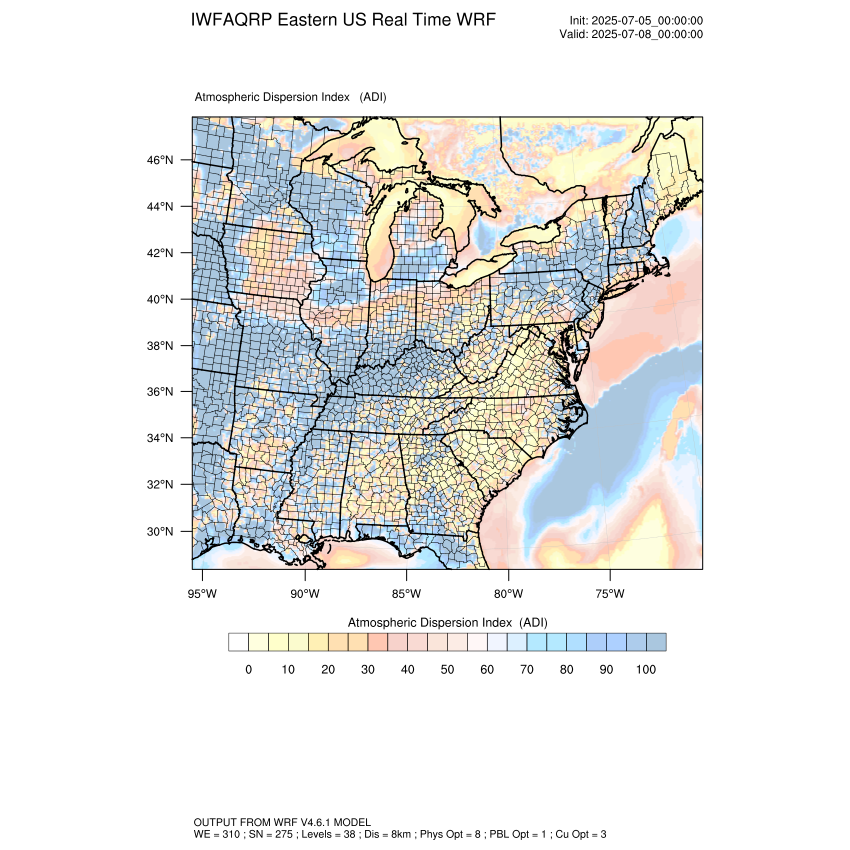 IWFAQRP Eastern US Real Time WRF

Init: 2025-07-05_00:00:00
Valid: 2025-07-08_00:00:00

Atmospheric Dispersion Index (ADI)

46°N
44°N
42°N
40°N
38°N
36°N
34°N
32°N
30°N

95°W 90°W 85°W 80°W 75°W

Atmospheric Dispersion Index (ADI)

0 10 20 30 40 50 60 70 80 90 100

OUTPUT FROM WRF V4.6.1 MODEL
WE = 310 ; SN = 275 ; Levels = 38 ; Dis = 8km ; Phys Opt = 8 ; PBL Opt = 1 ; Cu Opt = 3